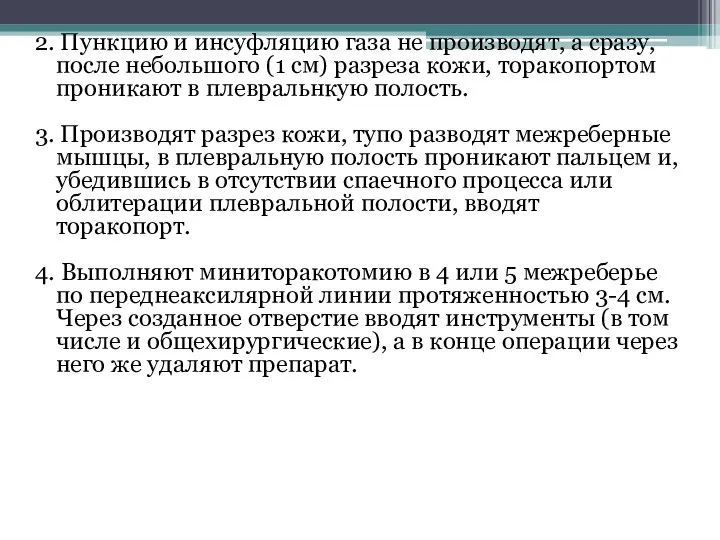 2. Пункцию и инсуфляцию газа не производят, а сразу, после небольшого (1 см) разреза кожи, торакопортом проникают в плевральнкую полость.

3. Производят разрез кожи, тупо разводят межреберные мышцы, в плевральную полость проникают пальцем и, убедившись в отсутствии спаечного процесса или облитерации плевральной полости, вводят торакопорт.

4. Выполняют миниторакотомию в 4 или 5 межреберье по переднеаксилярной линии протяженностью 3-4 см. Через созданное отверстие вводят инструменты (в том числе и общехирургические), а в конце операции через него же удаляют препарат.